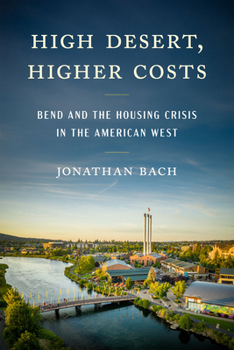 HIGH DESERT, HIGHER COSTS

BEND AND THE HOUSING CRISIS IN THE AMERICAN WEST

JONATHAN BACH